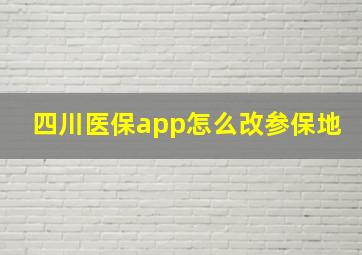 四川医保app怎么改参保地